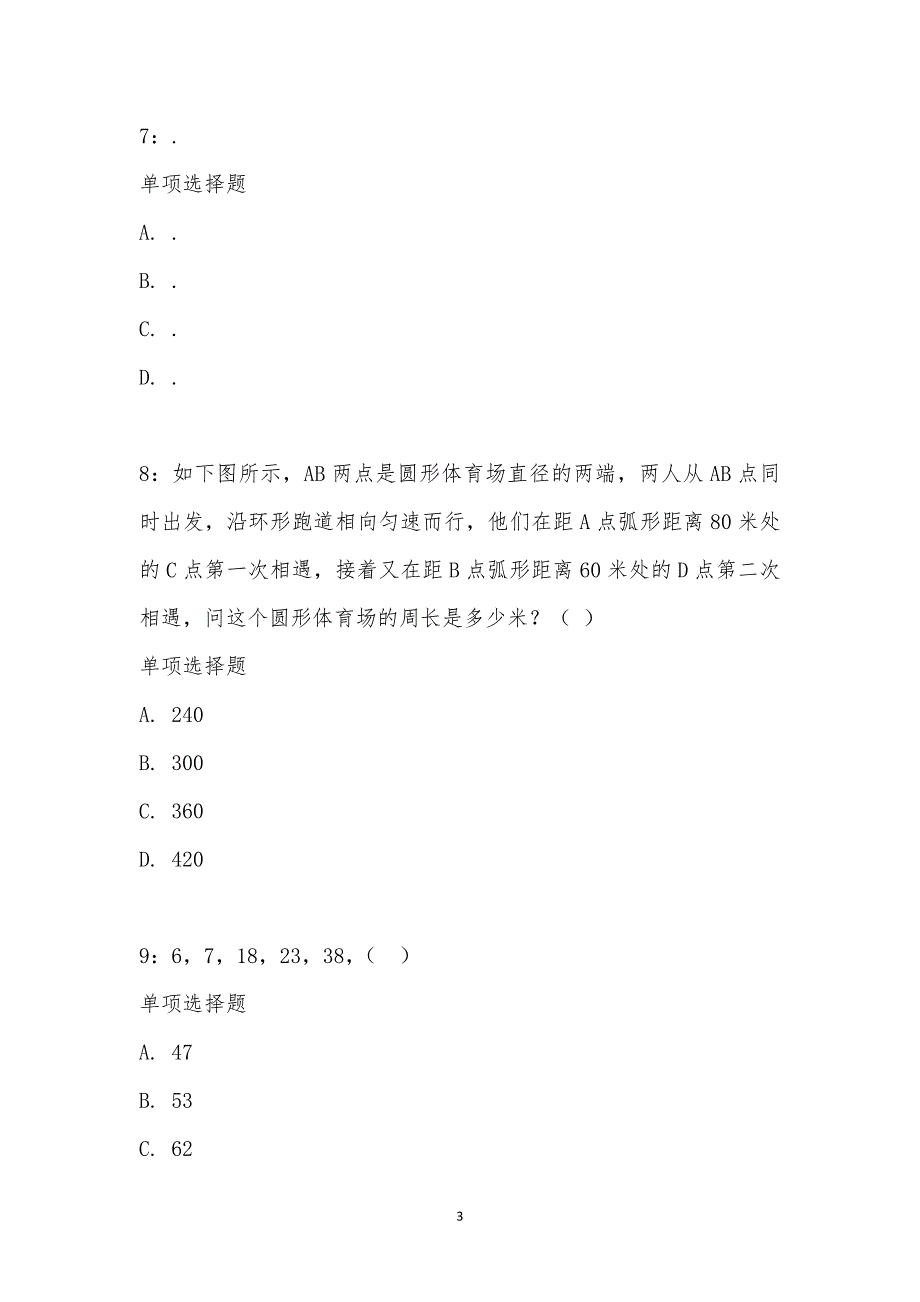 7：.

单项选择题

A. .

B. .

C. .

D. .

8：如下图所示，AB 两点是圆形体育场直径的两端，两人从 AB 点同时出发，沿环形跑道相向匀速而行，他们在距 A 点弧形距离 80 米处的 C 点第一次相遇，接着又在距 B 点弧形距离 60 米处的 D 点第二次相遇，问这个圆形体育场的周长是多少米？（ ）

单项选择题

A. 240

B. 300

C. 360

D. 420

9：6，7，18，23，38，（ ）

单项选择题

A. 47

B. 53

C. 62

3